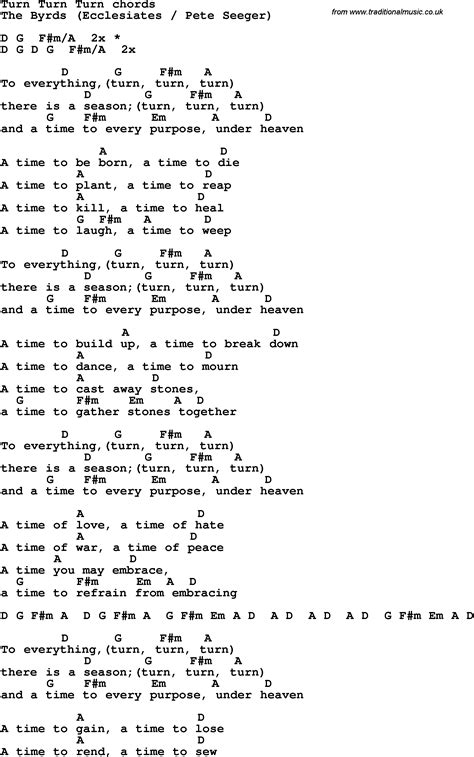 Turn Turn Turn chords
The Byrds (Ecclesiates / Pete Seeger)

from www.traditionalmusic.co.uk

D G F#m/A 2x *
D G D G F#m/A 2x

D G F#m A
To everything,(turn, turn, turn)
D G F#m A
there is a season;(turn, turn, turn)
G F#m Em A D
and a time to every purpose, under heaven

A D
A time to be born, a time to die
A D
A time to plant, a time to reap
A D
A time to kill, a time to heal
G F#m A D
A time to laugh, a time to weep

D G F#m A
To everything,(turn, turn, turn)
D G F#m A
there is a season;(turn, turn, turn)
G F#m Em A D
and a time to every purpose, under heaven

A D
A time to build up, a time to break down
A D
A time to dance, a time to mourn
A D
A time to cast away stones,
G F#m Em A D
a time to gather stones together

D G F#m A
To everything,(turn, turn, turn)
D G F#m A
there is a season;(turn, turn, turn)
G F#m Em A D
and a time to every purpose, under heaven

A D
A time of love, a time of hate
A D
A time of war, a time of peace
A D
A time you may embrace,
G F#m Em A D
a time to refrain from embracing

D G F#m A D G F#m A G F#m Em A D A D A D A D G F#m Em A D

D G F#m A
To everything,(turn, turn, turn)
D G F#m A
there is a season;(turn, turn, turn)
G F#m Em A D
and a time to every purpose, under heaven

A D
A time to gain, a time to lose
A D
A time to rend, a time to sew